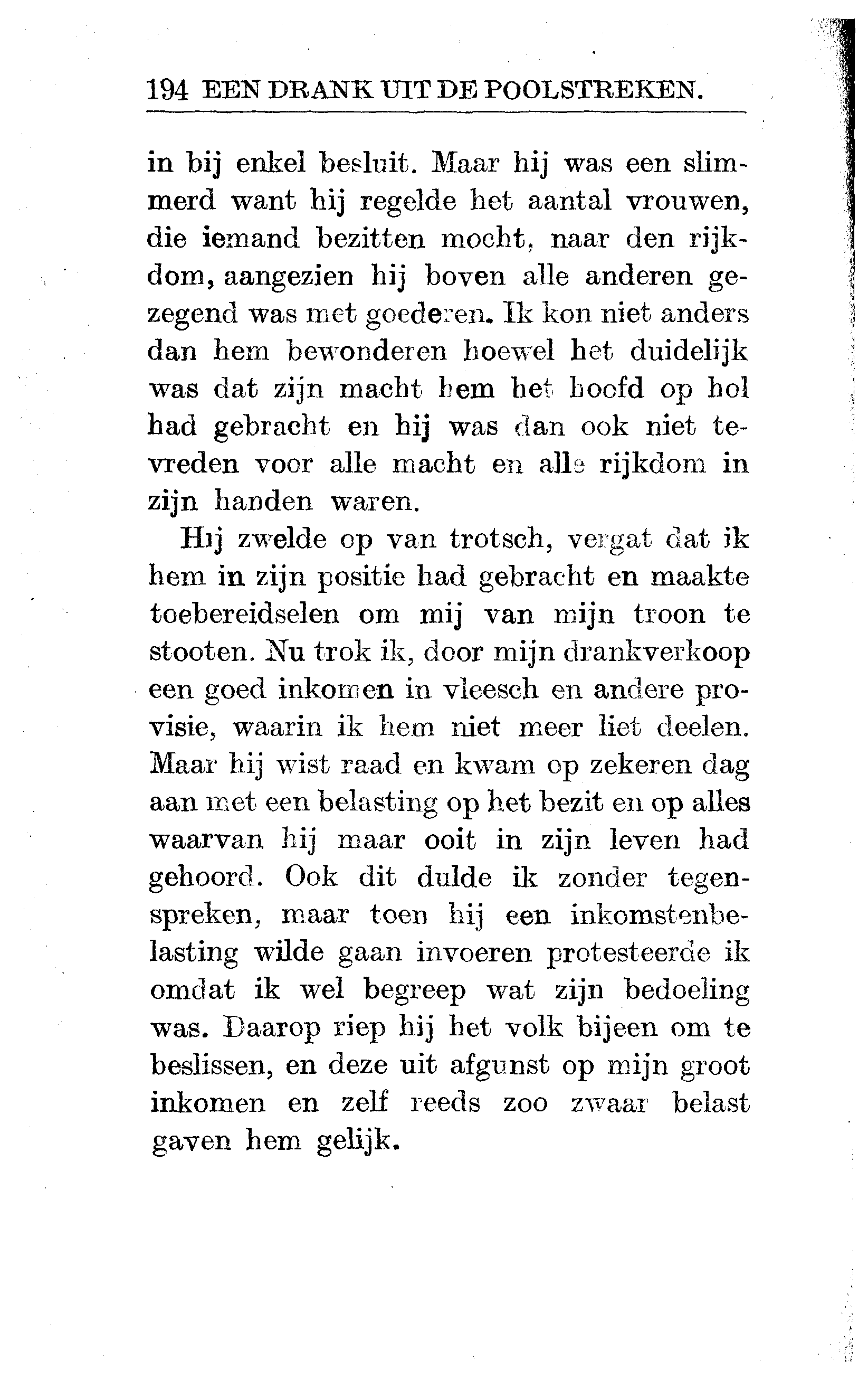 194 EEN DRANK UIT DE POOLSTREKEN.

in bij enkel besluit. Maar hij was een slimmerd want hij regelde het aantal vrouwen, die iemand bezitten mocht, naar den rijkdom, aangezien hij boven alle anderen gezegend was met goederen. Ik kon niet anders dan hem bewonderen hoewel het duidelijk was dat zijn macht hem het hoofd op hol had gebracht en hij was dan ook niet tevreden voor alle macht en alle rijkdom in zijn handen waren.

Hij zwelde op van trotsch, vergat dat ik hem in zijn positie had gebracht en maakte toebereidselen om mij van mijn troon te stooten. Nu trok ik, door mijn drankverkoop een goed inkomen in vleesch en andere provisie, waarin ik hem niet meer liet deelen. Maar hij wist raad en kwam op zekeren dag aan met een belasting op het bezit en op alles waarvan hij maar ooit in zijn leven had gehoord. Ook dit dulde ik zonder tegenspreken, maar toen hij een inkomstenbelasting wilde gaan invoeren protesteerde ik omdat ik wel begreep wat zijn bedoeling was. Daarop riep hij het volk bijeen om te beslissen, en deze uit afgunst op mijn groot inkomen en zelf reeds zoo zwaar belast gaven hem gelijk.